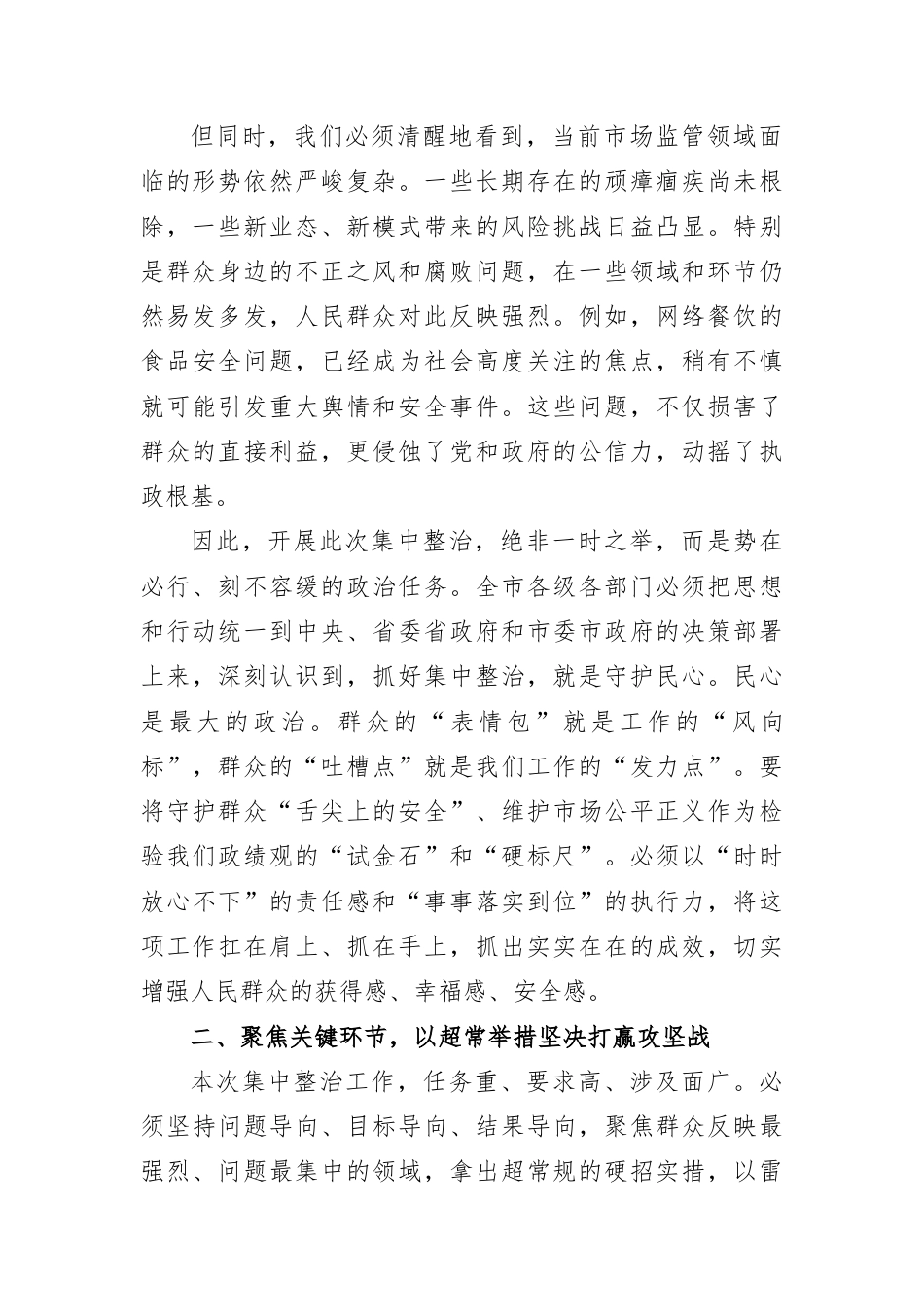 但同时，我们必须清醒地看到，当前市场监管领域面临的形势依然严峻复杂。一些长期存在的顽瘴痼疾尚未根除，一些新业态、新模式带来的风险挑战日益凸显。特别是群众身边的不正之风和腐败问题，在一些领域和环节仍然易发多发，人民群众对此反映强烈。例如，网络餐饮的食品安全问题，已经成为社会高度关注的焦点，稍有不慎就可能引发重大舆情和安全事件。这些问题，不仅损害了群众的直接利益，更侵蚀了党和政府的公信力，动摇了执政根基。

因此，开展此次集中整治，绝非一时之举，而是势在必行、刻不容缓的政治任务。全市各级各部门必须把思想和行动统一到中央、省委省政府和市委市政府的决策部署上来，深刻认识到，抓好集中整治，就是守护民心。民心是最大的政治。群众的“表情包”就是工作的“风向标”，群众的“吐槽点”就是我们工作的“发力点”。要将守护群众“舌尖上的安全”、维护市场公平正义作为检验我们政绩观的“试金石”和“硬标尺”。必须以“时时放心不下”的责任感和“事事落实到位”的执行力，将这项工作扛在肩上、抓在手上，抓出实实在在的成效，切实增强人民群众的获得感、幸福感、安全感。

二、聚焦关键环节，以超常举措坚决打赢攻坚战

本次集中整治工作，任务重、要求高、涉及面广。必须坚持问题导向、目标导向、结果导向，聚焦群众反映最强烈、问题最集中的领域，拿出超常规的硬招实措，以雷